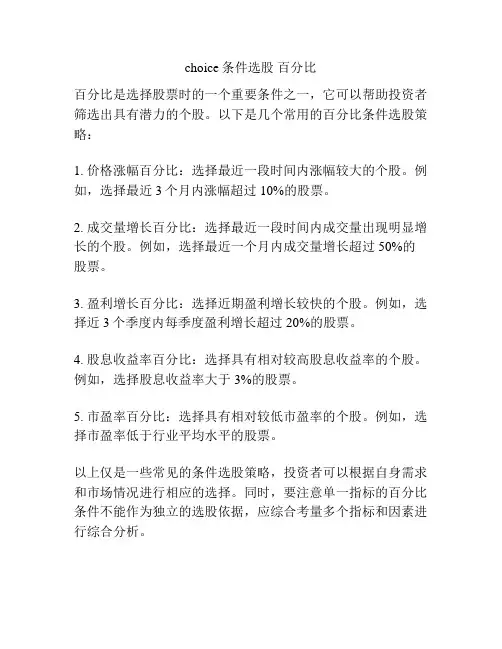 choice 条件选股 百分比

百分比是选择股票时的一个重要条件之一，它可以帮助投资者筛选出具有潜力的个股。以下是几个常用的百分比条件选股策略：

1. 价格涨幅百分比：选择最近一段时间内涨幅较大的个股。例如，选择最近 3 个月内涨幅超过 10%的股票。

2. 成交量增长百分比：选择最近一段时间内成交量出现明显增长的个股。例如，选择最近一个月内成交量增长超过 50%的股票。

3. 盈利增长百分比：选择近期盈利增长较快的个股。例如，选择近 3 个季度内每季度盈利增长超过 20%的股票。

4. 股息收益率百分比：选择具有相对较高股息收益率的个股。例如，选择股息收益率大于 3%的股票。

5. 市盈率百分比：选择具有相对较低市盈率的个股。例如，选择市盈率低于行业平均水平的股票。

以上仅是一些常见的条件选股策略，投资者可以根据自身需求和市场情况进行相应的选择。同时，要注意单一指标的百分比条件不能作为独立的选股依据，应综合考量多个指标和因素进行综合分析。